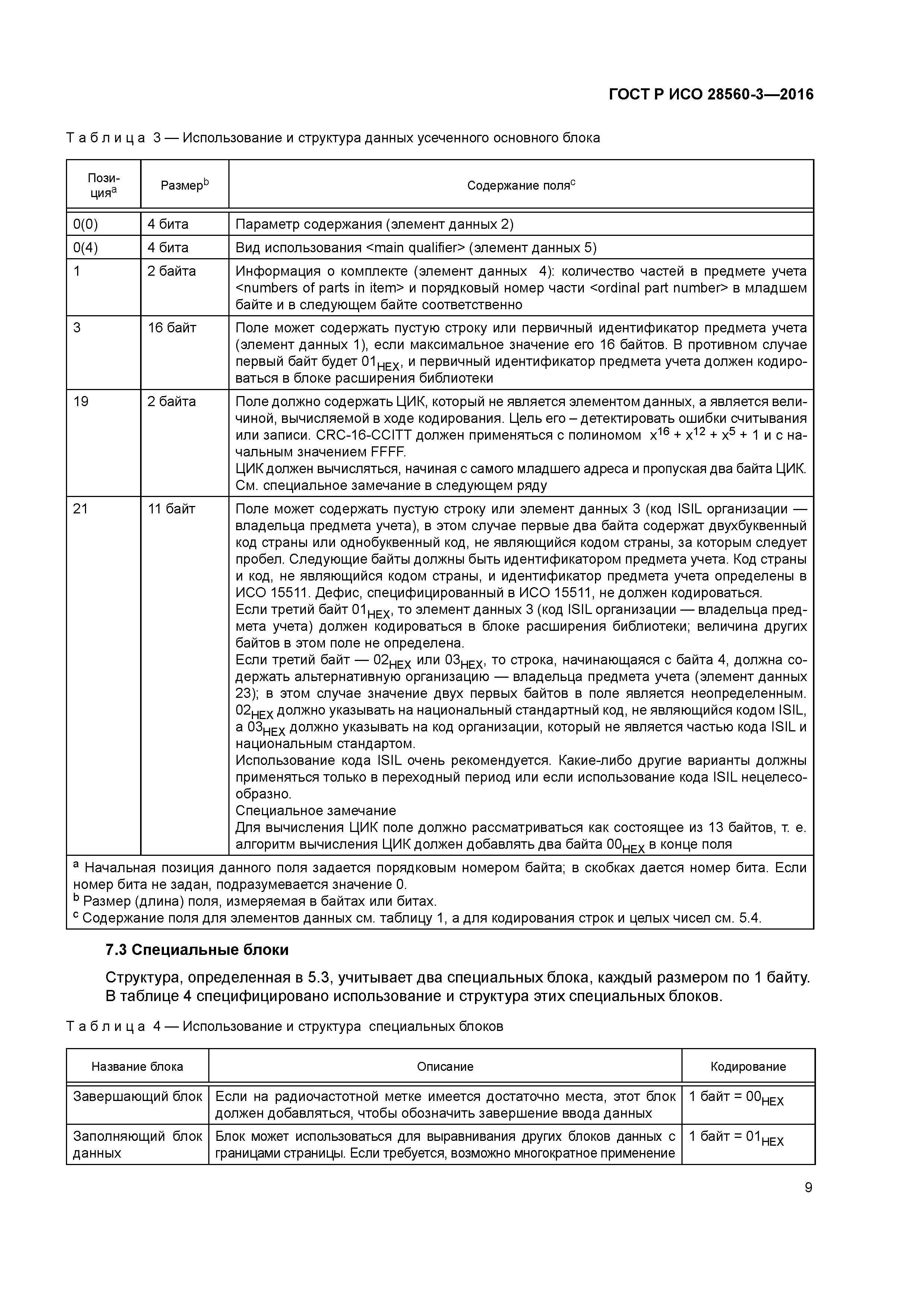 ГОСТ Р ИСО 28560-3—2016

Таблица 3 — Использование и структура данных усеченного основного блока

| Позиция$^a$ | Размер$^b$ | Содержание поля$^c$ |
|---|---|---|
| 0(0) | 4 бита | Параметр содержания (элемент данных 2) |
| 0(4) | 4 бита | Вид использования <main qualifier> (элемент данных 5) |
| 1 | 2 байта | Информация о комплекте (элемент данных 4): количество частей в предмете учета <numbers of parts in item> и порядковый номер части <ordinal part number> в младшем байте и в следующем байте соответственно |
| 3 | 16 байт | Поле может содержать пустую строку или первичный идентификатор предмета учета (элемент данных 1), если максимальное значение его 16 байтов. В противном случае первый байт будет $01_{HEX}$, и первичный идентификатор предмета учета должен кодироваться в блоке расширения библиотеки |
| 19 | 2 байта | Поле должно содержать ЦИК, который не является элементом данных, а является величиной, вычисляемой в ходе кодирования. Цель его – детектировать ошибки считывания или записи. CRC-16-CCITT должен применяться с полиномом $x^{16} + x^{12} + x^5 + 1$ и с начальным значением FFFF. ЦИК должен вычисляться, начиная с самого младшего адреса и пропуская два байта ЦИК. См. специальное замечание в следующем ряду |
| 21 | 11 байт | Поле может содержать пустую строку или элемент данных 3 (код ISIL организации — владельца предмета учета), в этом случае первые два байта содержат двухбуквенный код страны или однобуквенный код, не являющийся кодом страны, за которым следует пробел. Следующие байты должны быть идентификатором предмета учета. Код страны и код, не являющийся кодом страны, и идентификатор предмета учета определены в ИСО 15511. Дефис, специфицированный в ИСО 15511, не должен кодироваться. Если третий байт $01_{HEX}$, то элемент данных 3 (код ISIL организации — владельца предмета учета) должен кодироваться в блоке расширения библиотеки; величина других байтов в этом поле не определена. Если третий байт — $02_{HEX}$ или $03_{HEX}$, то строка, начинающаяся с байта 4, должна содержать альтернативную организацию — владельца предмета учета (элемент данных 23); в этом случае значение двух первых байтов в поле является неопределенным. $02_{HEX}$ должно указывать на национальный стандартный код, не являющийся кодом ISIL, а $03_{HEX}$ должно указывать на код организации, который не является частью кода ISIL и национальным стандартом. Использование кода ISIL очень рекомендуется. Какие-либо другие варианты должны применяться только в переходный период или если использование кода ISIL нецелесообразно. Специальное замечание Для вычисления ЦИК поле должно рассматриваться как состоящее из 13 байтов, т. е. алгоритм вычисления ЦИК должен добавлять два байта $00_{HEX}$ в конце поля |

$^a$ Начальная позиция данного поля задается порядковым номером байта; в скобках дается номер бита. Если номер бита не задан, подразумевается значение 0.
$^b$ Размер (длина) поля, измеряемая в байтах или битах.
$^c$ Содержание поля для элементов данных см. таблицу 1, а для кодирования строк и целых чисел см. 5.4.

7.3 Специальные блоки

Структура, определенная в 5.3, учитывает два специальных блока, каждый размером по 1 байту. В таблице 4 специфицировано использование и структура этих специальных блоков.

Таблица 4 — Использование и структура специальных блоков

| Название блока | Описание | Кодирование |
|---|---|---|
| Завершающий блок | Если на радиочастотной метке имеется достаточно места, этот блок должен добавляться, чтобы обозначить завершение ввода данных | 1 байт = $00_{HEX}$ |
| Заполняющий блок данных | Блок может использоваться для выравнивания других блоков данных с границами страницы. Если требуется, возможно многократное применение | 1 байт = $01_{HEX}$ |

9